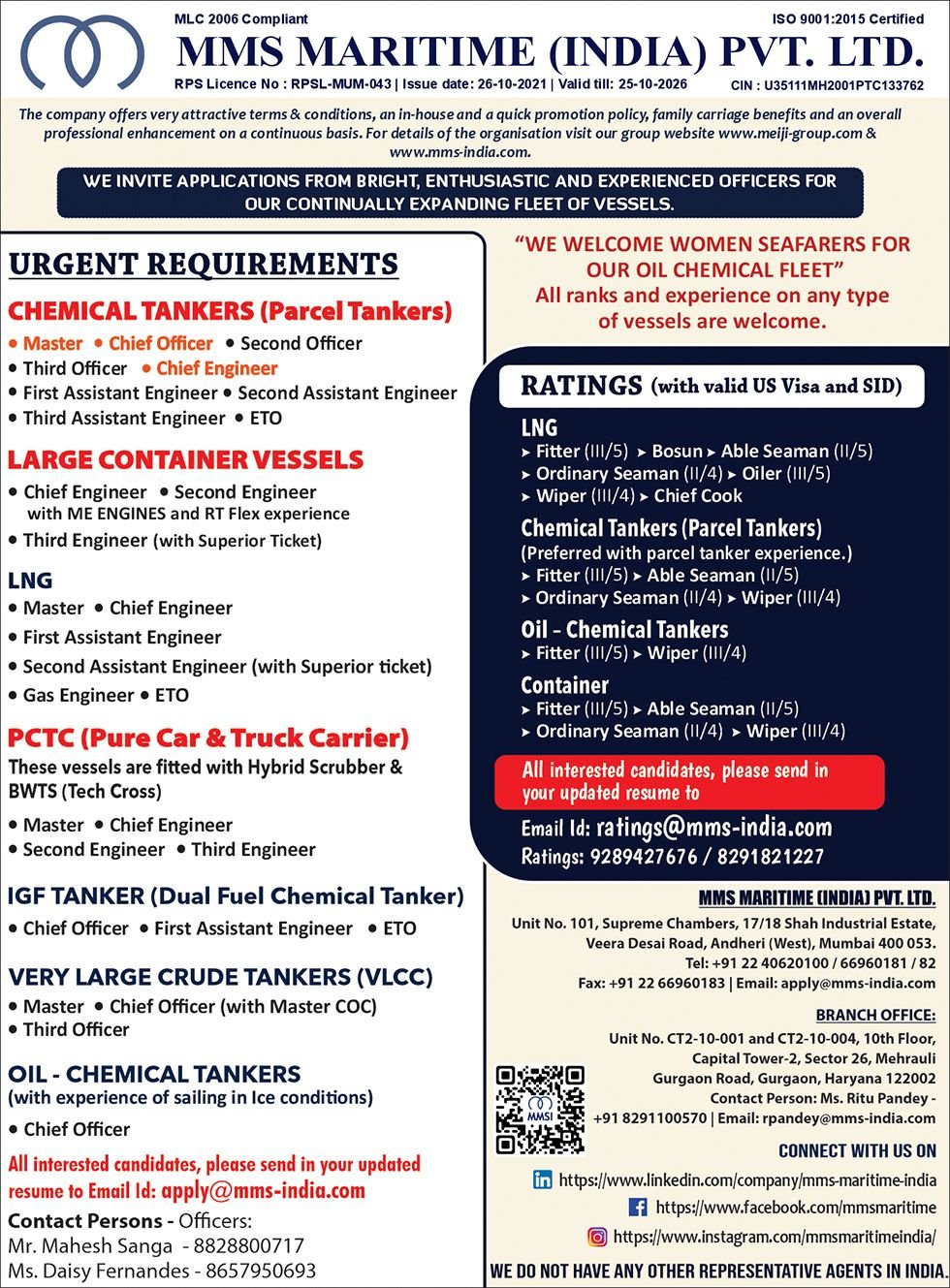 MLC 2006 Compliant
ISO 9001:2015 Certified
MMS MARITIME (INDIA) PVT. LTD.
RPS Licence No : RPSL-MUM-043 | Issue date: 26-10-2021 | Valid till: 25-10-2026
CIN : U35111MH2001PTC133762

The company offers very attractive terms & conditions, an in-house and a quick promotion policy, family carriage benefits and an overall professional enhancement on a continuous basis. For details of the organisation visit our group website www.meiji-group.com & www.mms-india.com.

WE INVITE APPLICATIONS FROM BRIGHT, ENTHUSIASTIC AND EXPERIENCED OFFICERS FOR OUR CONTINUALLY EXPANDING FLEET OF VESSELS.

URGENT REQUIREMENTS

CHEMICAL TANKERS (Parcel Tankers)
• Master • Chief Officer • Second Officer
• Third Officer • Chief Engineer
• First Assistant Engineer • Second Assistant Engineer
• Third Assistant Engineer • ETO

LARGE CONTAINER VESSELS
• Chief Engineer • Second Engineer with ME ENGINES and RT Flex experience
• Third Engineer (with Superior Ticket)

LNG
• Master • Chief Engineer
• First Assistant Engineer
• Second Assistant Engineer (with Superior ticket)
• Gas Engineer • ETO

PCTC (Pure Car & Truck Carrier)
These vessels are fitted with Hybrid Scrubber & BWTS (Tech Cross)
• Master • Chief Engineer
• Second Engineer • Third Engineer

IGF TANKER (Dual Fuel Chemical Tanker)
• Chief Officer • First Assistant Engineer • ETO

VERY LARGE CRUDE TANKERS (VLCC)
• Master • Chief Officer (with Master COC)
• Third Officer

OIL - CHEMICAL TANKERS
(with experience of sailing in Ice conditions)
• Chief Officer

All interested candidates, please send in your updated resume to Email Id: apply@mms-india.com
Contact Persons - Officers:
Mr. Mahesh Sanga - 8828800717
Ms. Daisy Fernandes - 8657950693

"WE WELCOME WOMEN SEAFARERS FOR OUR OIL CHEMICAL FLEET"
All ranks and experience on any type of vessels are welcome.

RATINGS (with valid US Visa and SID)
LNG
▸ Fitter (III/5) ▸ Bosun ▸ Able Seaman (II/5)
▸ Ordinary Seaman (II/4) ▸ Oiler (III/5)
▸ Wiper (III/4) ▸ Chief Cook
Chemical Tankers (Parcel Tankers)
(Preferred with parcel tanker experience.)
▸ Fitter (III/5) ▸ Able Seaman (II/5)
▸ Ordinary Seaman (II/4) ▸ Wiper (III/4)
Oil - Chemical Tankers
▸ Fitter (III/5) ▸ Wiper (III/4)
Container
▸ Fitter (III/5) ▸ Able Seaman (II/5)
▸ Ordinary Seaman (II/4) ▸ Wiper (III/4)
All interested candidates, please send in your updated resume to
Email Id: ratings@mms-india.com
Ratings: 9289427676 / 8291821227

MMS MARITIME (INDIA) PVT. LTD.
Unit No. 101, Supreme Chambers, 17/18 Shah Industrial Estate, Veera Desai Road, Andheri (West), Mumbai 400 053.
Tel: +91 22 40620100 / 66960181 / 82
Fax: +91 22 66960183 | Email: apply@mms-india.com

BRANCH OFFICE:
Unit No. CT2-10-001 and CT2-10-004, 10th Floor, Capital Tower-2, Sector 26, Mehrauli Gurgaon Road, Gurgaon, Haryana 122002
Contact Person: Ms. Ritu Pandey - +91 8291100570 | Email: rpandey@mms-india.com

MMSI

CONNECT WITH US ON
https://www.linkedin.com/company/mms-maritime-india
https://www.facebook.com/mmsmaritime
https://www.instagram.com/mmsmaritimeindia/

WE DO NOT HAVE ANY OTHER REPRESENTATIVE AGENTS IN INDIA.